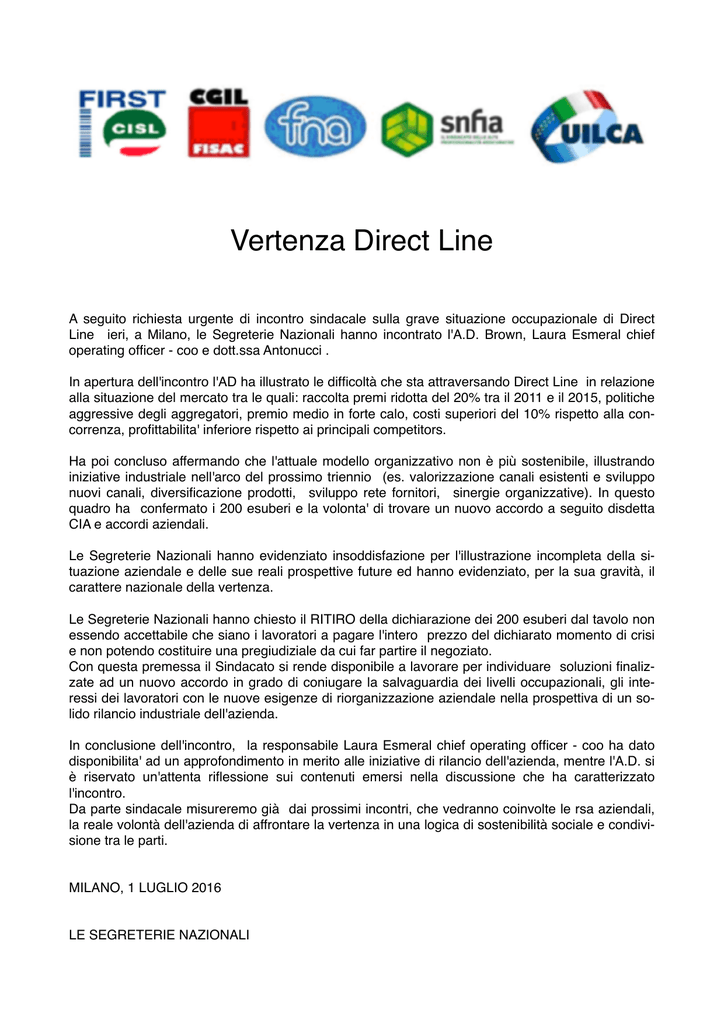 FIRST CISL

CGIL FISAC

fna

snfia

UILCA

Vertenza Direct Line

A seguito richiesta urgente di incontro sindacale sulla grave situazione occupazionale di Direct Line ieri, a Milano, le Segreterie Nazionali hanno incontrato l'A.D. Brown, Laura Esmeral chief operating officer - coo e dott.ssa Antonucci .

In apertura dell'incontro l'AD ha illustrato le difficoltà che sta attraversando Direct Line in relazione alla situazione del mercato tra le quali: raccolta premi ridotta del 20% tra il 2011 e il 2015, politiche aggressive degli aggregatori, premio medio in forte calo, costi superiori del 10% rispetto alla concorrenza, profittabilita' inferiore rispetto ai principali competitors.

Ha poi concluso affermando che l'attuale modello organizzativo non è più sostenibile, illustrando iniziative industriale nell'arco del prossimo triennio (es. valorizzazione canali esistenti e sviluppo nuovi canali, diversificazione prodotti, sviluppo rete fornitori, sinergie organizzative). In questo quadro ha confermato i 200 esuberi e la volonta' di trovare un nuovo accordo a seguito disdetta CIA e accordi aziendali.

Le Segreterie Nazionali hanno evidenziato insoddisfazione per l'illustrazione incompleta della situazione aziendale e delle sue reali prospettive future ed hanno evidenziato, per la sua gravità, il carattere nazionale della vertenza.

Le Segreterie Nazionali hanno chiesto il RITIRO della dichiarazione dei 200 esuberi dal tavolo non essendo accettabile che siano i lavoratori a pagare l'intero prezzo del dichiarato momento di crisi e non potendo costituire una pregiudiziale da cui far partire il negoziato.
Con questa premessa il Sindacato si rende disponibile a lavorare per individuare soluzioni finalizzate ad un nuovo accordo in grado di coniugare la salvaguardia dei livelli occupazionali, gli interessi dei lavoratori con le nuove esigenze di riorganizzazione aziendale nella prospettiva di un solido rilancio industriale dell'azienda.

In conclusione dell'incontro, la responsabile Laura Esmeral chief operating officer - coo ha dato disponibilita' ad un approfondimento in merito alle iniziative di rilancio dell'azienda, mentre l'A.D. si è riservato un'attenta riflessione sui contenuti emersi nella discussione che ha caratterizzato l'incontro.
Da parte sindacale misureremo già dai prossimi incontri, che vedranno coinvolte le rsa aziendali, la reale volontà dell'azienda di affrontare la vertenza in una logica di sostenibilità sociale e condivisione tra le parti.

MILANO, 1 LUGLIO 2016

LE SEGRETERIE NAZIONALI